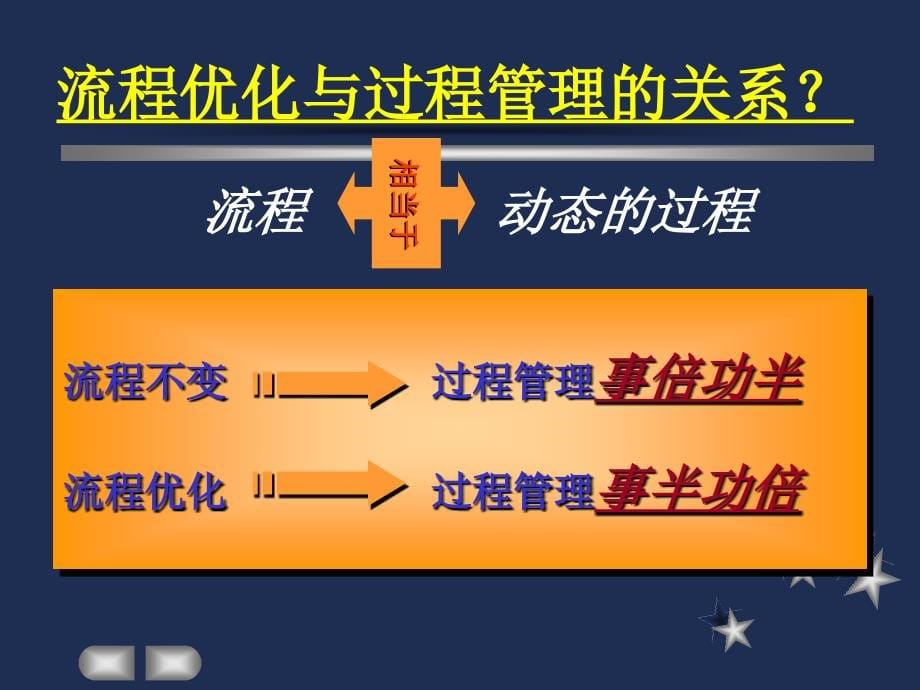 流程优化与过程管理的关系？

流程 相当于 动态的过程

流程不变 过程管理事倍功半

流程优化 过程管理事半功倍